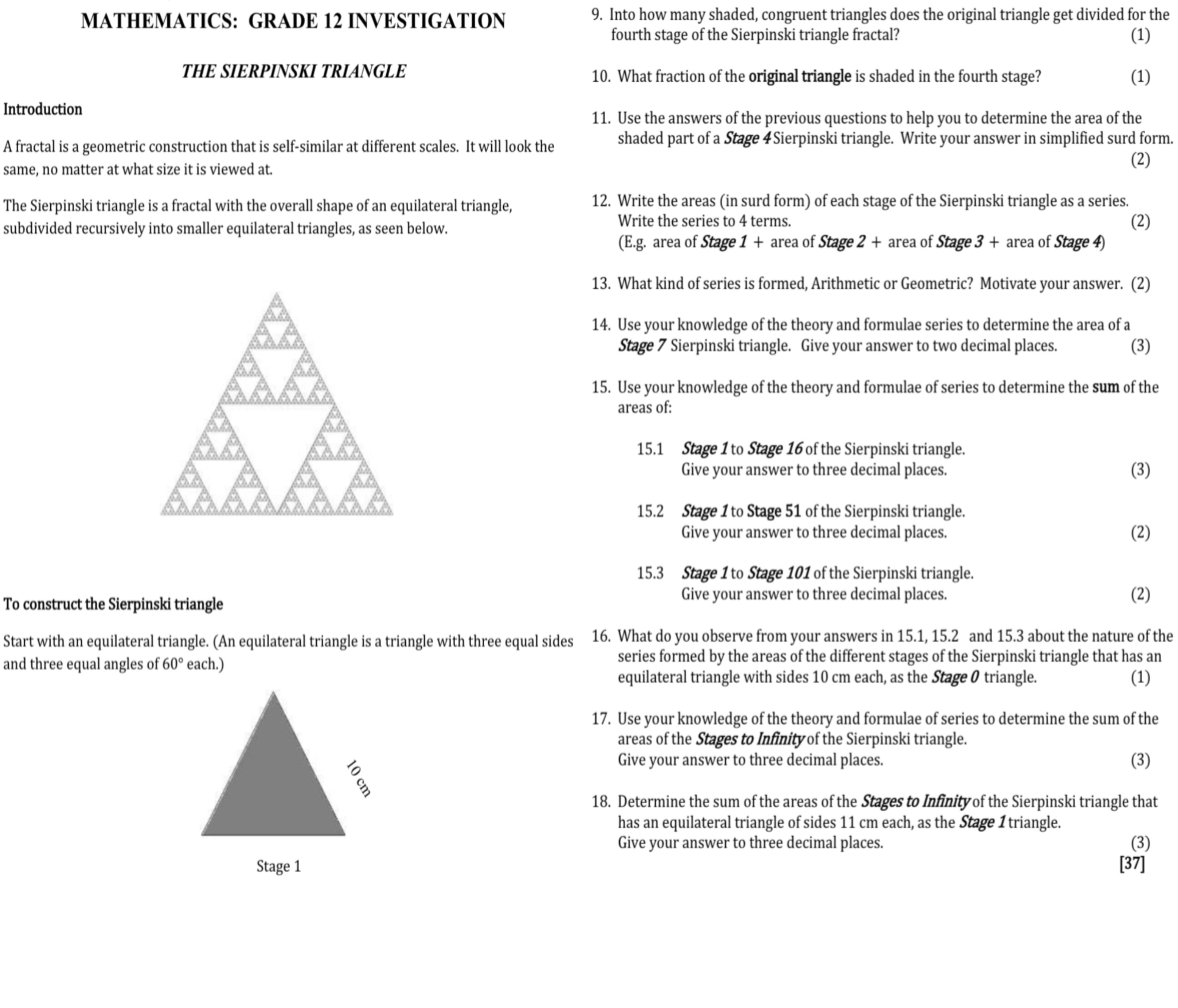 MATHEMATICS: GRADE 12 INVESTIGATION

THE SIERPINSKI TRIANGLE

Introduction

A fractal is a geometric construction that is self-similar at different scales. It will look the same, no matter at what size it is viewed at.

The Sierpinski triangle is a fractal with the overall shape of an equilateral triangle, subdivided recursively into smaller equilateral triangles, as seen below.

To construct the Sierpinski triangle

Start with an equilateral triangle. (An equilateral triangle is a triangle with three equal sides and three equal angles of $60°$ each.)

10 cm

Stage 1

9. Into how many shaded, congruent triangles does the original triangle get divided for the fourth stage of the Sierpinski triangle fractal? (1)

10. What fraction of the original triangle is shaded in the fourth stage? (1)

11. Use the answers of the previous questions to help you to determine the area of the shaded part of a Stage 4 Sierpinski triangle. Write your answer in simplified surd form. (2)

12. Write the areas (in surd form) of each stage of the Sierpinski triangle as a series. Write the series to 4 terms. (2)
(E.g. area of Stage 1 + area of Stage 2 + area of Stage 3 + area of Stage 4)

13. What kind of series is formed, Arithmetic or Geometric? Motivate your answer. (2)

14. Use your knowledge of the theory and formulae series to determine the area of a Stage 7 Sierpinski triangle. Give your answer to two decimal places. (3)

15. Use your knowledge of the theory and formulae of series to determine the sum of the areas of:

15.1 Stage 1 to Stage 16 of the Sierpinski triangle.
Give your answer to three decimal places. (3)

15.2 Stage 1 to Stage 51 of the Sierpinski triangle.
Give your answer to three decimal places. (2)

15.3 Stage 1 to Stage 101 of the Sierpinski triangle.
Give your answer to three decimal places. (2)

16. What do you observe from your answers in 15.1, 15.2 and 15.3 about the nature of the series formed by the areas of the different stages of the Sierpinski triangle that has an equilateral triangle with sides 10 cm each, as the Stage 0 triangle. (1)

17. Use your knowledge of the theory and formulae of series to determine the sum of the areas of the Stages to Infinity of the Sierpinski triangle.
Give your answer to three decimal places. (3)

18. Determine the sum of the areas of the Stages to Infinity of the Sierpinski triangle that has an equilateral triangle of sides 11 cm each, as the Stage 1 triangle.
Give your answer to three decimal places. (3)
[37]